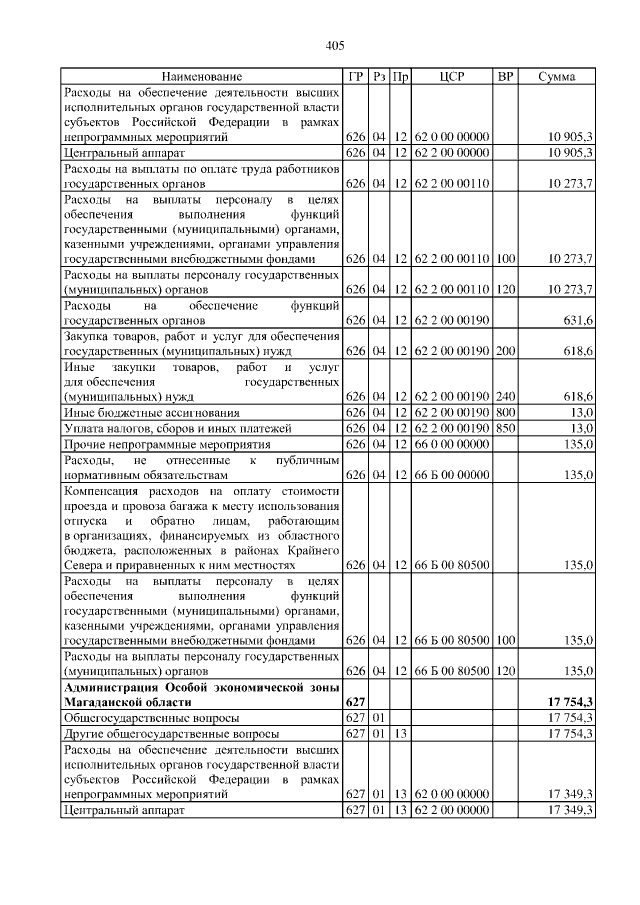 405

| Наименование | ГР | Рз | Пр | ЦСР | ВР | Сумма |
|---|---|---|---|---|---|---|
| Расходы на обеспечение деятельности высших исполнительных органов государственной власти субъектов Российской Федерации в рамках непрограммных мероприятий | 626 | 04 | 12 | 62 0 00 00000 | | 10 905,3 |
| Центральный аппарат | 626 | 04 | 12 | 62 2 00 00000 | | 10 905,3 |
| Расходы на выплаты по оплате труда работников государственных органов | 626 | 04 | 12 | 62 2 00 00110 | | 10 273,7 |
| Расходы на выплаты персоналу в целях обеспечения выполнения функций государственными (муниципальными) органами, казенными учреждениями, органами управления государственными внебюджетными фондами | 626 | 04 | 12 | 62 2 00 00110 | 100 | 10 273,7 |
| Расходы на выплаты персоналу государственных (муниципальных) органов | 626 | 04 | 12 | 62 2 00 00110 | 120 | 10 273,7 |
| Расходы на обеспечение функций государственных органов | 626 | 04 | 12 | 62 2 00 00190 | | 631,6 |
| Закупка товаров, работ и услуг для обеспечения государственных (муниципальных) нужд | 626 | 04 | 12 | 62 2 00 00190 | 200 | 618,6 |
| Иные закупки товаров, работ и услуг для обеспечения государственных (муниципальных) нужд | 626 | 04 | 12 | 62 2 00 00190 | 240 | 618,6 |
| Иные бюджетные ассигнования | 626 | 04 | 12 | 62 2 00 00190 | 800 | 13,0 |
| Уплата налогов, сборов и иных платежей | 626 | 04 | 12 | 62 2 00 00190 | 850 | 13,0 |
| Прочие непрограммные мероприятия | 626 | 04 | 12 | 66 0 00 00000 | | 135,0 |
| Расходы, не отнесенные к публичным нормативным обязательствам | 626 | 04 | 12 | 66 Б 00 00000 | | 135,0 |
| Компенсация расходов на оплату стоимости проезда и провоза багажа к месту использования отпуска и обратно лицам, работающим в организациях, финансируемых из областного бюджета, расположенных в районах Крайнего Севера и приравненных к ним местностях | 626 | 04 | 12 | 66 Б 00 80500 | | 135,0 |
| Расходы на выплаты персоналу в целях обеспечения выполнения функций государственными (муниципальными) органами, казенными учреждениями, органами управления государственными внебюджетными фондами | 626 | 04 | 12 | 66 Б 00 80500 | 100 | 135,0 |
| Расходы на выплаты персоналу государственных (муниципальных) органов | 626 | 04 | 12 | 66 Б 00 80500 | 120 | 135,0 |
| Администрация Особой экономической зоны Магаданской области | 627 | | | | | 17 754,3 |
| Общегосударственные вопросы | 627 | 01 | | | | 17 754,3 |
| Другие общегосударственные вопросы | 627 | 01 | 13 | | | 17 754,3 |
| Расходы на обеспечение деятельности высших исполнительных органов государственной власти субъектов Российской Федерации в рамках непрограммных мероприятий | 627 | 01 | 13 | 62 0 00 00000 | | 17 349,3 |
| Центральный аппарат | 627 | 01 | 13 | 62 2 00 00000 | | 17 349,3 |